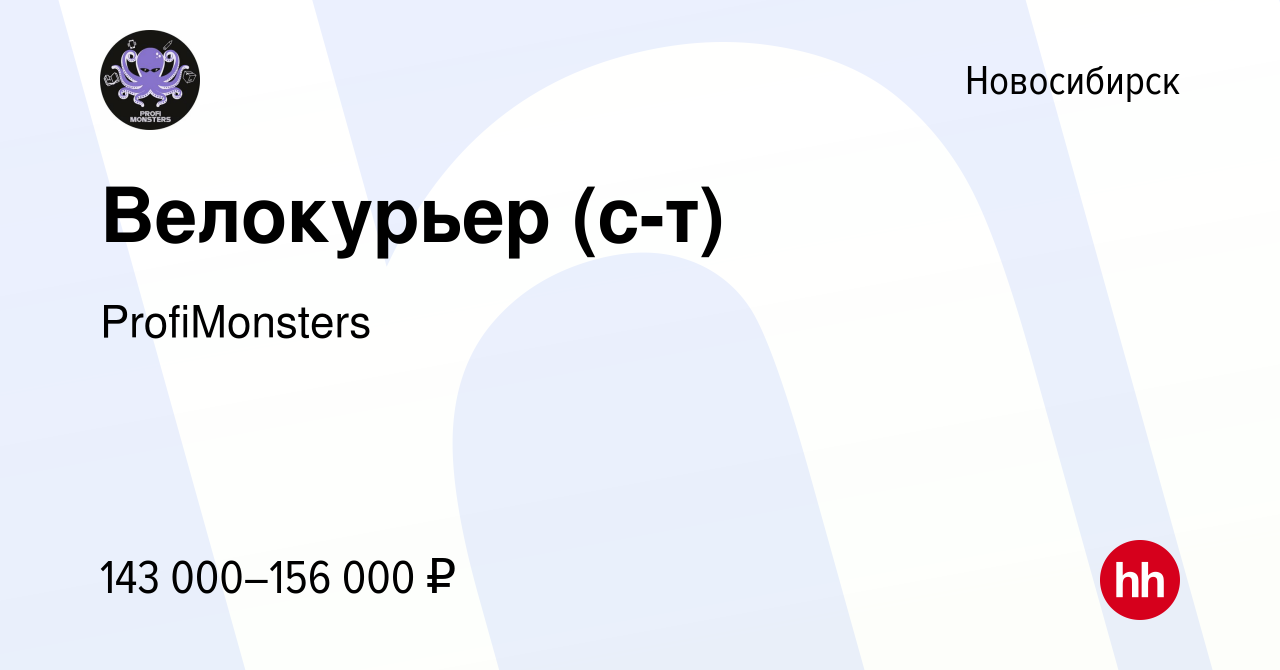 PROFI MONSTERS

Новосибирск

Велокурьер (с-т)

ProfiMonsters

143 000–156 000 ₽

hh